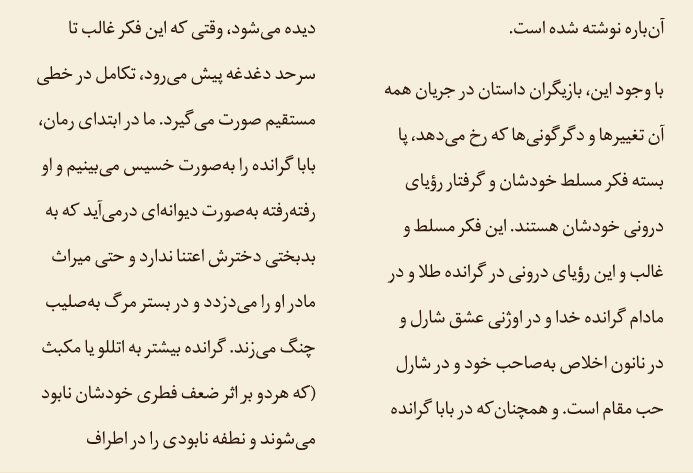 آن‌باره نوشته شده است.

با وجود این، بازیگران داستان در جریان همه آن تغییرها و دگرگونی‌ها که رخ می‌دهد، پا بسته فکر مسلط خودشان و گرفتار رؤیای درونی خودشان هستند. این فکر مسلط و غالب و این رؤیای درونی در گرانده طلا و در مادام گرانده خدا و در اوژنی عشق شارل و در نانون اخلاص به‌صاحب خود و در شارل حب مقام است. و همچنان‌که در بابا گرانده

دیده می‌شود، وقتی که این فکر غالب تا سرحد دغدغه پیش می‌رود، تکامل در خطی مستقیم صورت می‌گیرد. ما در ابتدای رمان، بابا گرانده را به‌صورت خسیس می‌بینیم و او رفته‌رفته به‌صورت دیوانه‌ای درمی‌آید که به بدبختی دخترش اعتنا ندارد و حتی میراث مادر او را می‌دزدد و در بستر مرگ به‌صلیب چنگ می‌زند. گرانده بیشتر به اتللو یا مکبث (که هردو بر اثر ضعف فطری خودشان نابود می‌شوند و نطفه نابودی را در اطراف